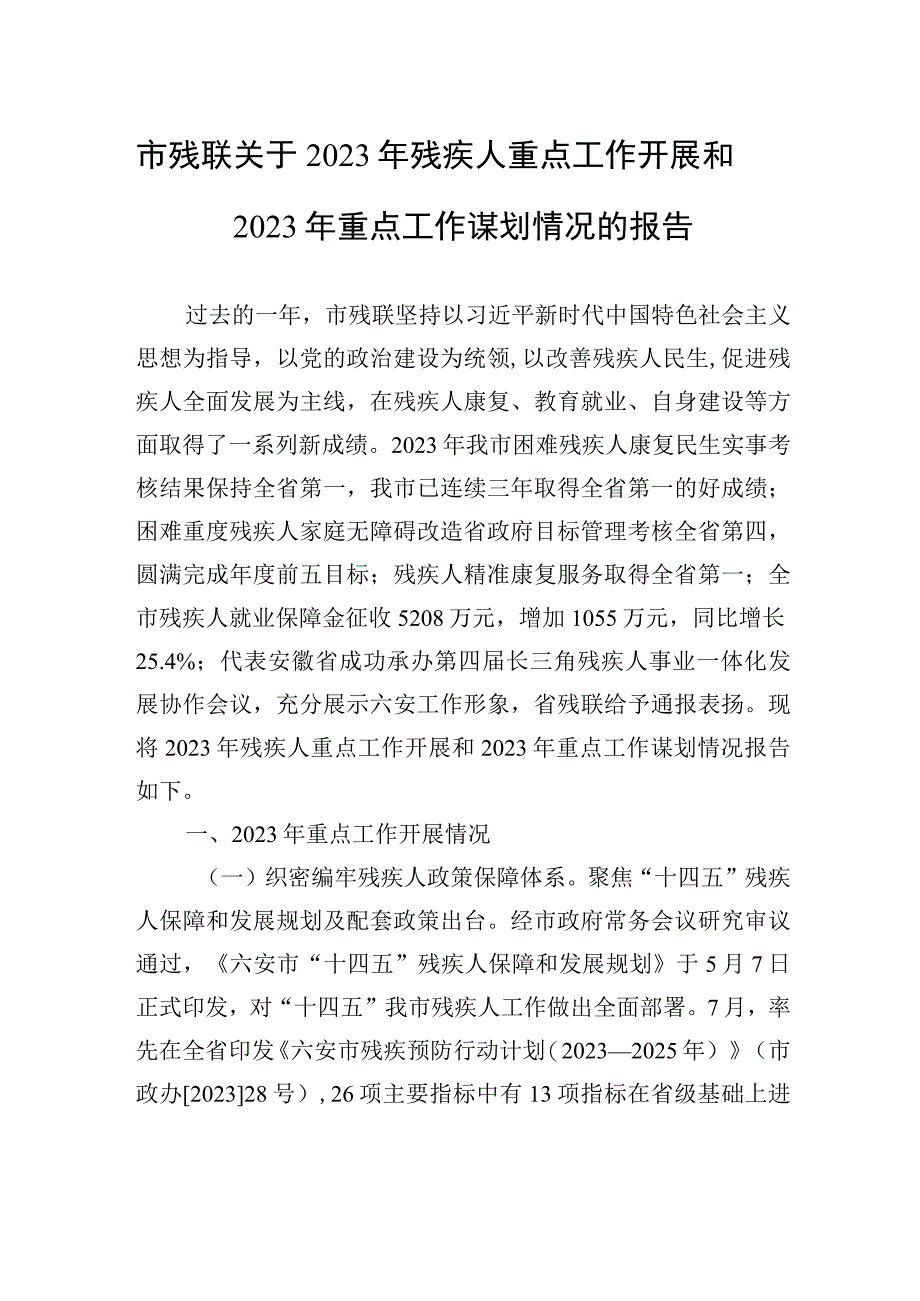 市残联关于2023年残疾人重点工作开展和2023年重点工作谋划情况的报告

过去的一年，市残联坚持以习近平新时代中国特色社会主义思想为指导，以党的政治建设为统领，以改善残疾人民生，促进残疾人全面发展为主线，在残疾人康复、教育就业、自身建设等方面取得了一系列新成绩。2023年我市困难残疾人康复民生实事考核结果保持全省第一，我市已连续三年取得全省第一的好成绩；困难重度残疾人家庭无障碍改造省政府目标管理考核全省第四，圆满完成年度前五目标；残疾人精准康复服务取得全省第一；全市残疾人就业保障金征收5208万元，增加1055万元，同比增长25.4%；代表安徽省成功承办第四届长三角残疾人事业一体化发展协作会议，充分展示六安工作形象，省残联给予通报表扬。现将2023年残疾人重点工作开展和2023年重点工作谋划情况报告如下。

一、2023年重点工作开展情况

（一）织密编牢残疾人政策保障体系。聚焦“十四五”残疾人保障和发展规划及配套政策出台。经市政府常务会议研究审议通过，《六安市“十四五”残疾人保障和发展规划》于5月7日正式印发，对“十四五”我市残疾人工作做出全面部署。7月，率先在全省印发《六安市残疾预防行动计划（2023—2025年）》（市政办[2023]28号），26项主要指标中有13项指标在省级基础上进